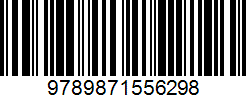 9789871556298